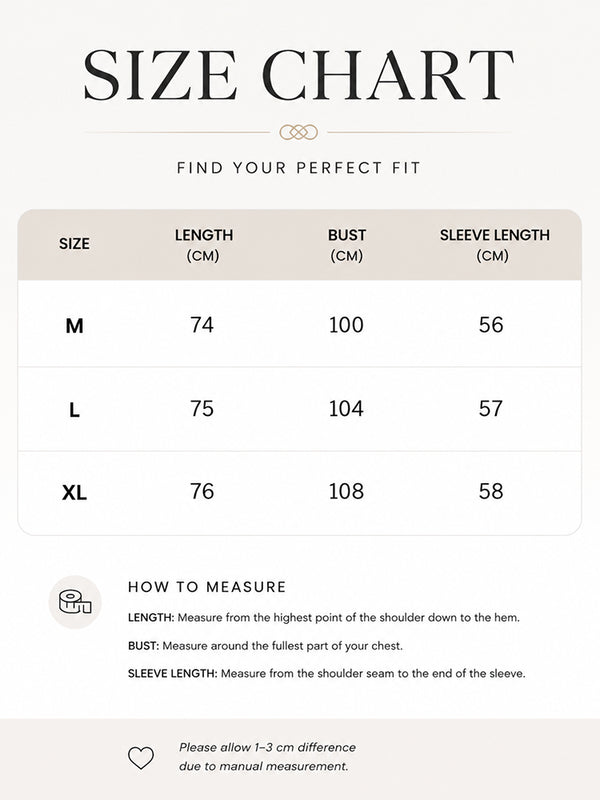 SIZE CHART

FIND YOUR PERFECT FIT

| SIZE | LENGTH (CM) | BUST (CM) | SLEEVE LENGTH (CM) |
|---|---|---|---|
| M | 74 | 100 | 56 |
| L | 75 | 104 | 57 |
| XL | 76 | 108 | 58 |

HOW TO MEASURE

LENGTH: Measure from the highest point of the shoulder down to the hem.

BUST: Measure around the fullest part of your chest.

SLEEVE LENGTH: Measure from the shoulder seam to the end of the sleeve.

Please allow 1–3 cm difference due to manual measurement.